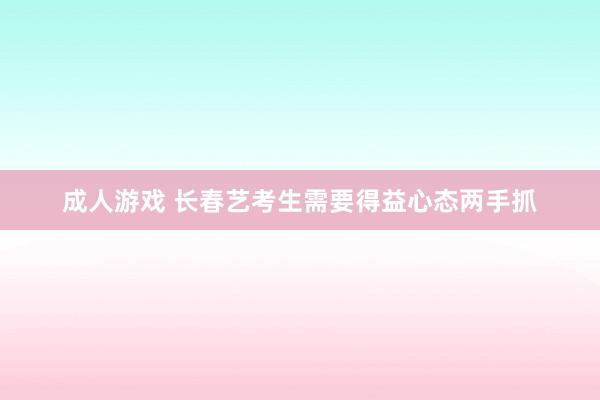 成人游戏 长春艺考生需要得益心态两手抓